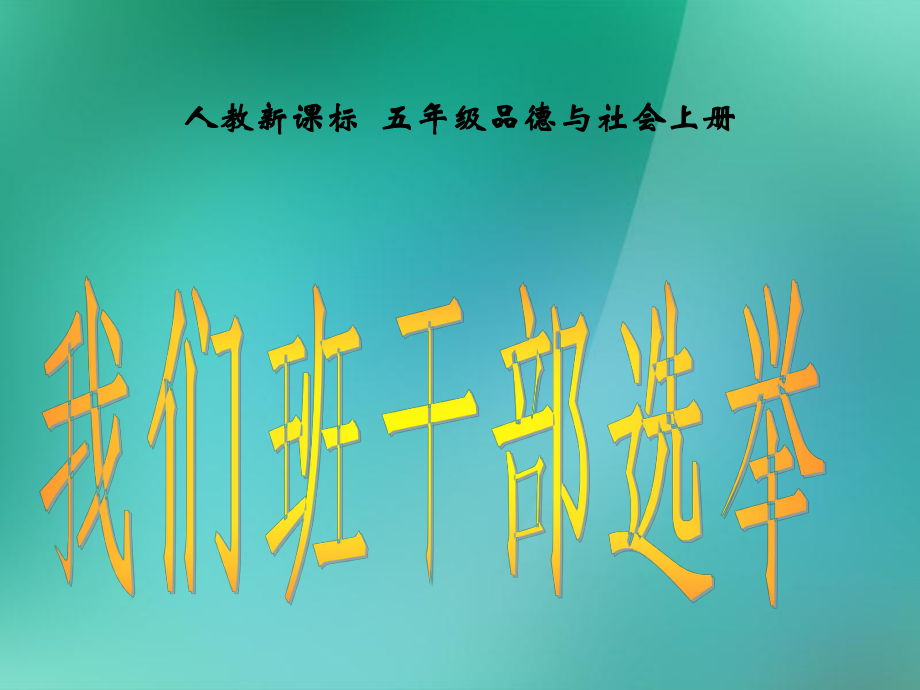 人教新课标 五年级品德与社会上册

我们班干部选举